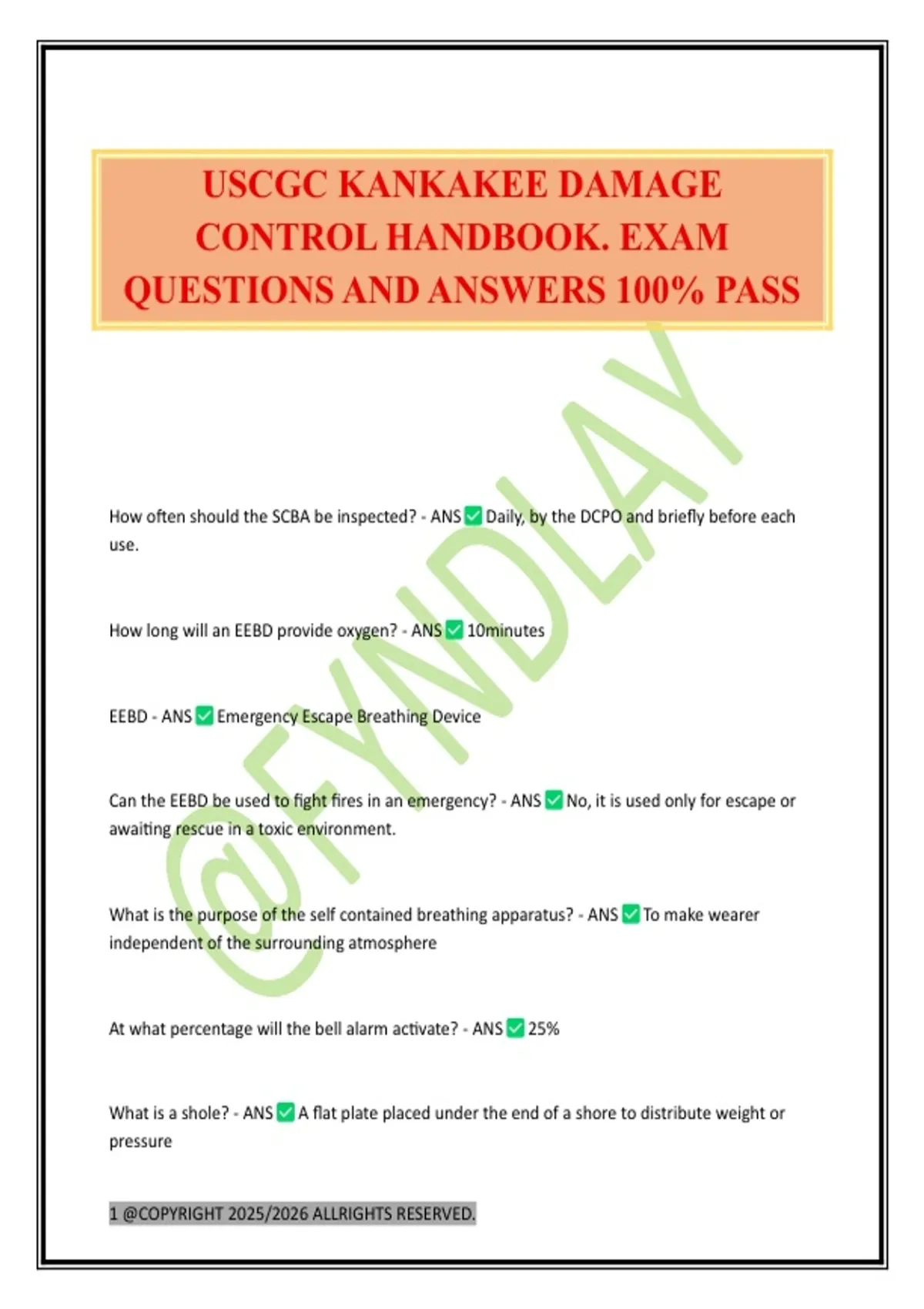 USCGC KANKAKEE DAMAGE CONTROL HANDBOOK. EXAM QUESTIONS AND ANSWERS 100% PASS

@FYNDLAY

How often should the SCBA be inspected? - ANS ✅ Daily, by the DCPO and briefly before each use.

How long will an EEBD provide oxygen? - ANS ✅ 10minutes

EEBD - ANS ✅ Emergency Escape Breathing Device

Can the EEBD be used to fight fires in an emergency? - ANS ✅ No, it is used only for escape or awaiting rescue in a toxic environment.

What is the purpose of the self contained breathing apparatus? - ANS ✅ To make wearer independent of the surrounding atmosphere

At what percentage will the bell alarm activate? - ANS ✅ 25%

What is a shole? - ANS ✅ A flat plate placed under the end of a shore to distribute weight or pressure

1 @COPYRIGHT 2025/2026 ALLRIGHTS RESERVED.